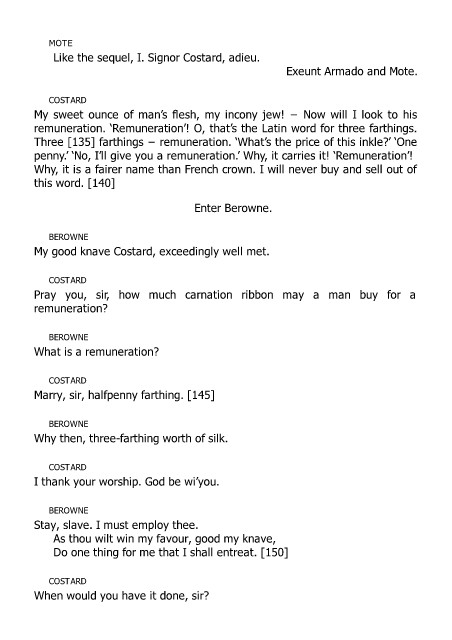 MOTE
Like the sequel, I. Signor Costard, adieu.

Exeunt Armado and Mote.

COSTARD
My sweet ounce of man's flesh, my incony jew! – Now will I look to his remuneration. 'Remuneration'! O, that's the Latin word for three farthings. Three [135] farthings – remuneration. 'What's the price of this inkle?' 'One penny.' 'No, I'll give you a remuneration.' Why, it carries it! 'Remuneration'! Why, it is a fairer name than French crown. I will never buy and sell out of this word. [140]

Enter Berowne.

BEROWNE
My good knave Costard, exceedingly well met.

COSTARD
Pray you, sir, how much carnation ribbon may a man buy for a remuneration?

BEROWNE
What is a remuneration?

COSTARD
Marry, sir, halfpenny farthing. [145]

BEROWNE
Why then, three-farthing worth of silk.

COSTARD
I thank your worship. God be wi'you.

BEROWNE
Stay, slave. I must employ thee.
As thou wilt win my favour, good my knave,
Do one thing for me that I shall entreat. [150]

COSTARD
When would you have it done, sir?